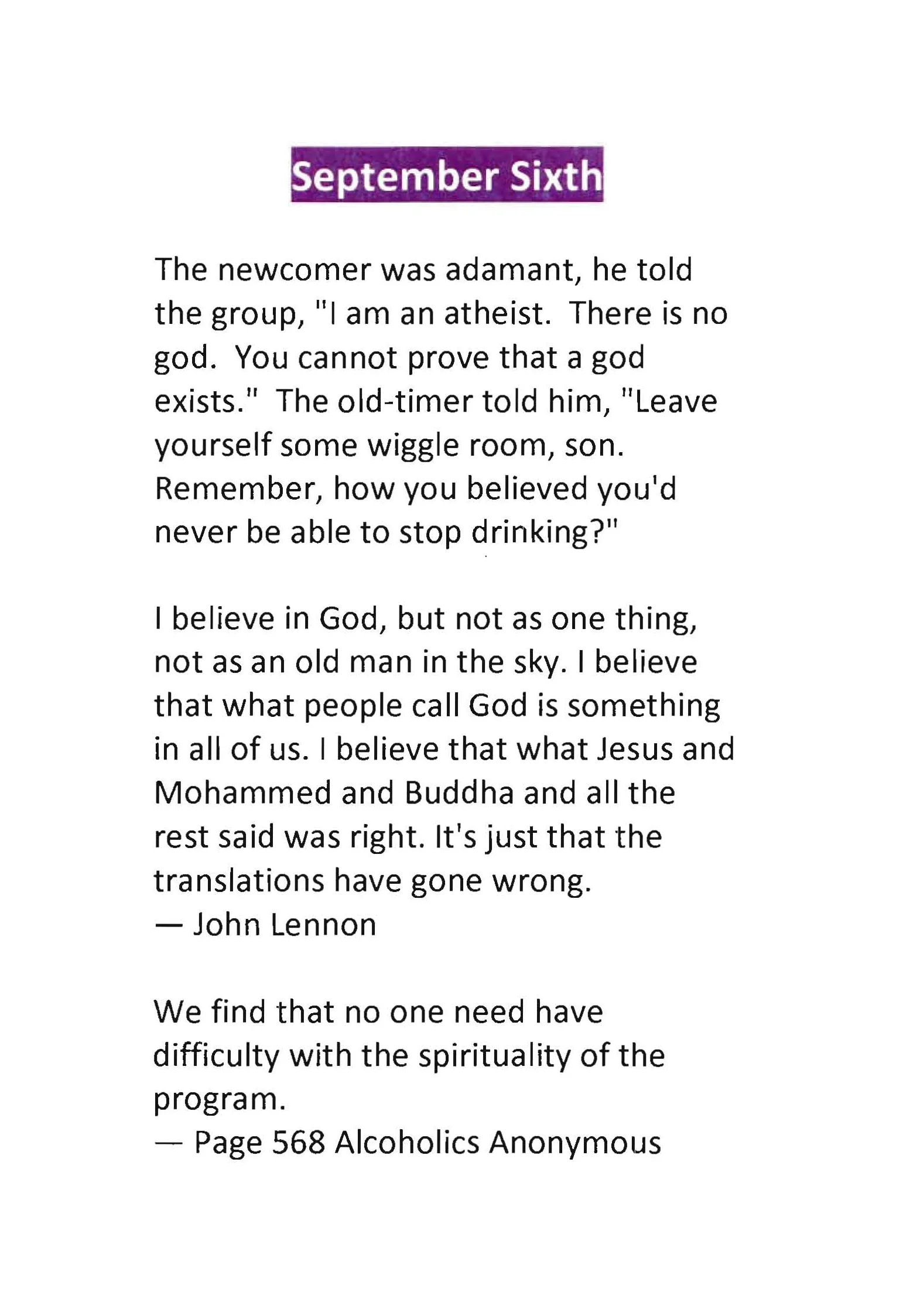 September Sixth

The newcomer was adamant, he told the group, "I am an atheist. There is no god. You cannot prove that a god exists." The old-timer told him, "Leave yourself some wiggle room, son. Remember, how you believed you'd never be able to stop drinking?"

I believe in God, but not as one thing, not as an old man in the sky. I believe that what people call God is something in all of us. I believe that what Jesus and Mohammed and Buddha and all the rest said was right. It's just that the translations have gone wrong.
— John Lennon

We find that no one need have difficulty with the spirituality of the program.
— Page 568 Alcoholics Anonymous